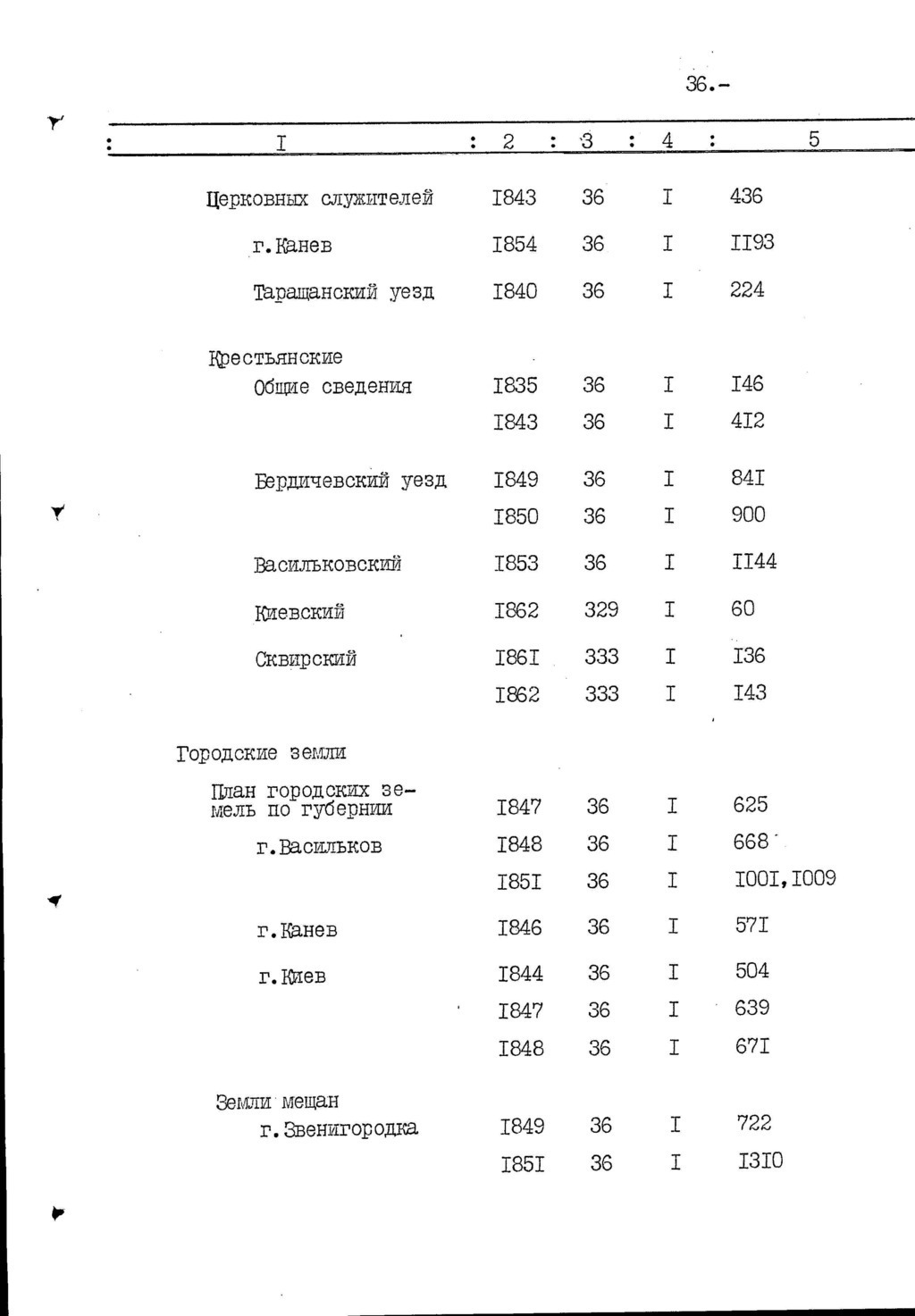 36.-

| I | 2 | 3 | 4 | 5 |
|---|---|---|---|---|
| Церковных служителей | I843 | 36 | I | 436 |
| г.Канев | I854 | 36 | I | II93 |
| Таращанский уезд | I840 | 36 | I | 224 |
| Крестьянские |  |  |  |  |
| Общие сведения | I835 | 36 | I | I46 |
|  | I843 | 36 | I | 4I2 |
| Бердичевский уезд | I849 | 36 | I | 84I |
|  | I850 | 36 | I | 900 |
| Васильковский | I853 | 36 | I | II44 |
| Киевский | I862 | 329 | I | 60 |
| Сквирский | I86I | 333 | I | I36 |
|  | I862 | 333 | I | I43 |
| Городские земли |  |  |  |  |
| План городских земель по губернии | I847 | 36 | I | 625 |
| г.Васильков | I848 | 36 | I | 668 |
|  | I85I | 36 | I | I00I,I009 |
| г.Канев | I846 | 36 | I | 57I |
| г.Киев | I844 | 36 | I | 504 |
|  | I847 | 36 | I | 639 |
|  | I848 | 36 | I | 67I |
| Земли мещан |  |  |  |  |
| г.Звенигородка | I849 | 36 | I | 722 |
|  | I85I | 36 | I | I3I0 |